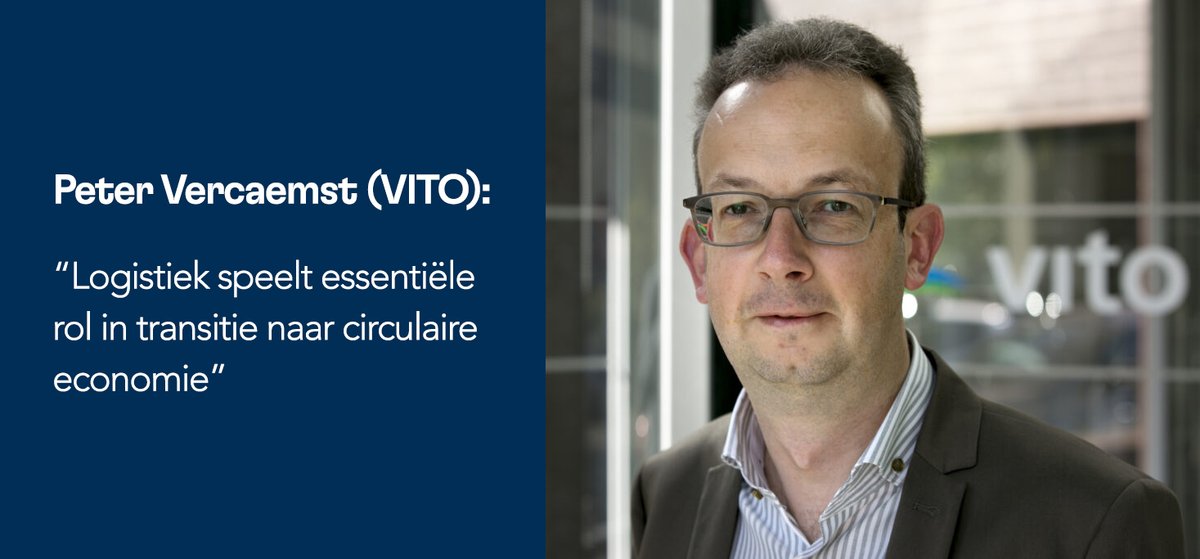 Peter Vercaemst (VITO):

"Logistiek speelt essentiële rol in transitie naar circulaire economie"

vito